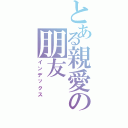 とある親愛の朋友
インデックス